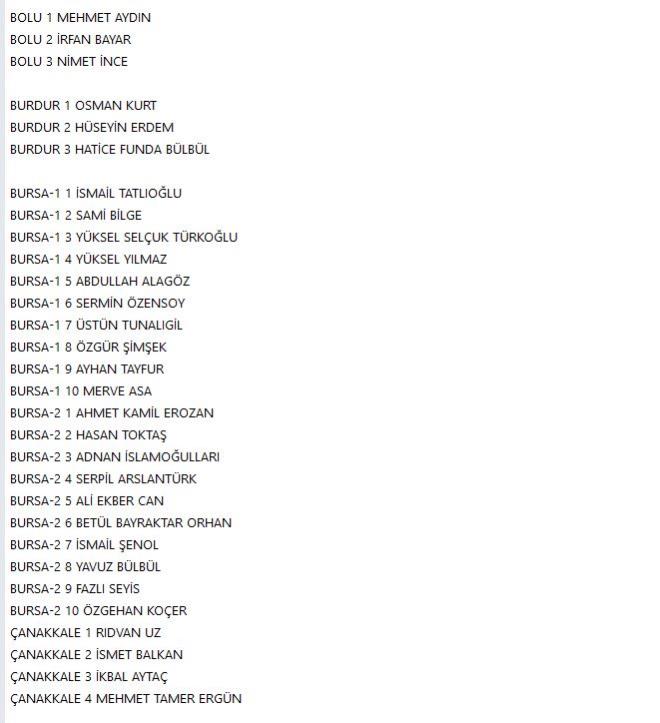 BOLU 1 MEHMET AYDIN
BOLU 2 İRFAN BAYAR
BOLU 3 NİMET İNCE

BURDUR 1 OSMAN KURT
BURDUR 2 HÜSEYİN ERDEM
BURDUR 3 HATİCE FUNDA BÜLBÜL

BURSA-1 1 İSMAİL TATLIOĞLU
BURSA-1 2 SAMİ BİLGE
BURSA-1 3 YÜKSEL SELÇUK TÜRKOĞLU
BURSA-1 4 YÜKSEL YILMAZ
BURSA-1 5 ABDULLAH ALAGÖZ
BURSA-1 6 SERMİN ÖZENSOY
BURSA-1 7 ÜSTÜN TUNALIGİL
BURSA-1 8 ÖZGÜR ŞİMŞEK
BURSA-1 9 AYHAN TAYFUR
BURSA-1 10 MERVE ASA
BURSA-2 1 AHMET KAMİL EROZAN
BURSA-2 2 HASAN TOKTAŞ
BURSA-2 3 ADNAN İSLAMOĞULLARI
BURSA-2 4 SERPİL ARSLANTÜRK
BURSA-2 5 ALİ EKBER CAN
BURSA-2 6 BETÜL BAYRAKTAR ORHAN
BURSA-2 7 İSMAİL ŞENOL
BURSA-2 8 YAVUZ BÜLBÜL
BURSA-2 9 FAZLI SEYİS
BURSA-2 10 ÖZGEHAN KOÇER
ÇANAKKALE 1 RIDVAN UZ
ÇANAKKALE 2 İSMET BALKAN
ÇANAKKALE 3 İKBAL AYTAÇ
ÇANAKKALE 4 MEHMET TAMER ERGÜN